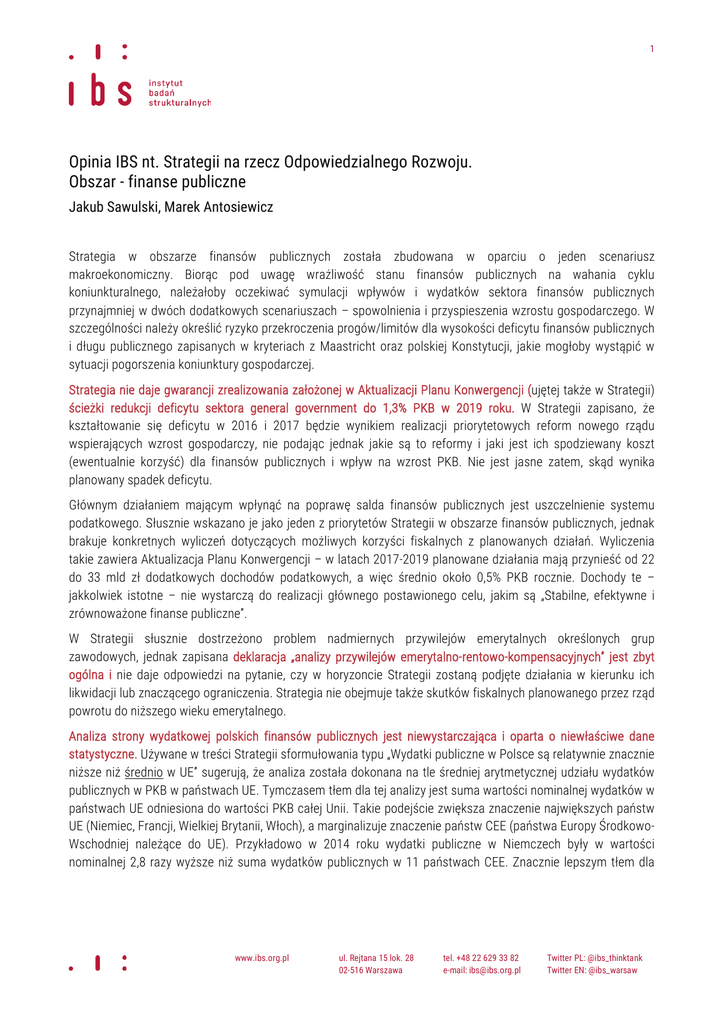 1

ibs instytut badań strukturalnych

Opinia IBS nt. Strategii na rzecz Odpowiedzialnego Rozwoju.
Obszar - finanse publiczne

Jakub Sawulski, Marek Antosiewicz

Strategia w obszarze finansów publicznych została zbudowana w oparciu o jeden scenariusz makroekonomiczny. Biorąc pod uwagę wrażliwość stanu finansów publicznych na wahania cyklu koniunkturalnego, należałoby oczekiwać symulacji wpływów i wydatków sektora finansów publicznych przynajmniej w dwóch dodatkowych scenariuszach – spowolnienia i przyspieszenia wzrostu gospodarczego. W szczególności należy określić ryzyko przekroczenia progów/limitów dla wysokości deficytu finansów publicznych i długu publicznego zapisanych w kryteriach z Maastricht oraz polskiej Konstytucji, jakie mogłoby wystąpić w sytuacji pogorszenia koniunktury gospodarczej.

Strategia nie daje gwarancji zrealizowania założonej w Aktualizacji Planu Konwergencji (ujętej także w Strategii) ścieżki redukcji deficytu sektora general government do 1,3% PKB w 2019 roku. W Strategii zapisano, że kształtowanie się deficytu w 2016 i 2017 będzie wynikiem realizacji priorytetowych reform nowego rządu wspierających wzrost gospodarczy, nie podając jednak jakie są to reformy i jaki jest ich spodziewany koszt (ewentualnie korzyść) dla finansów publicznych i wpływ na wzrost PKB. Nie jest jasne zatem, skąd wynika planowany spadek deficytu.

Głównym działaniem mającym wpłynąć na poprawę salda finansów publicznych jest uszczelnienie systemu podatkowego. Słusznie wskazano je jako jeden z priorytetów Strategii w obszarze finansów publicznych, jednak brakuje konkretnych wyliczeń dotyczących możliwych korzyści fiskalnych z planowanych działań. Wyliczenia takie zawiera Aktualizacja Planu Konwergencji – w latach 2017-2019 planowane działania mają przynieść od 22 do 33 mld zł dodatkowych dochodów podatkowych, a więc średnio około 0,5% PKB rocznie. Dochody te – jakkolwiek istotne – nie wystarczą do realizacji głównego postawionego celu, jakim są „Stabilne, efektywne i zrównoważone finanse publiczne".

W Strategii słusznie dostrzeżono problem nadmiernych przywilejów emerytalnych określonych grup zawodowych, jednak zapisana deklaracja „analizy przywilejów emerytalno-rentowo-kompensacyjnych" jest zbyt ogólna i nie daje odpowiedzi na pytanie, czy w horyzoncie Strategii zostaną podjęte działania w kierunku ich likwidacji lub znaczącego ograniczenia. Strategia nie obejmuje także skutków fiskalnych planowanego przez rząd powrotu do niższego wieku emerytalnego.

Analiza strony wydatkowej polskich finansów publicznych jest niewystarczająca i oparta o niewłaściwe dane statystyczne. Używane w treści Strategii sformułowania typu „Wydatki publiczne w Polsce są relatywnie znacznie niższe niż średnio w UE" sugerują, że analiza została dokonana na tle średniej arytmetycznej udziału wydatków publicznych w PKB w państwach UE. Tymczasem tłem dla tej analizy jest suma wartości nominalnej wydatków w państwach UE odniesiona do wartości PKB całej Unii. Takie podejście zwiększa znaczenie największych państw UE (Niemiec, Francji, Wielkiej Brytanii, Włoch), a marginalizuje znaczenie państw CEE (państwa Europy Środkowo-Wschodniej należące do UE). Przykładowo w 2014 roku wydatki publiczne w Niemczech były w wartości nominalnej 2,8 razy wyższe niż suma wydatków publicznych w 11 państwach CEE. Znacznie lepszym tłem dla

www.ibs.org.pl ul. Rejtana 15 lok. 28 02-516 Warszawa tel. +48 22 629 33 82 e-mail: ibs@ibs.org.pl Twitter PL: @ibs_thinktank Twitter EN: @ibs_warsaw